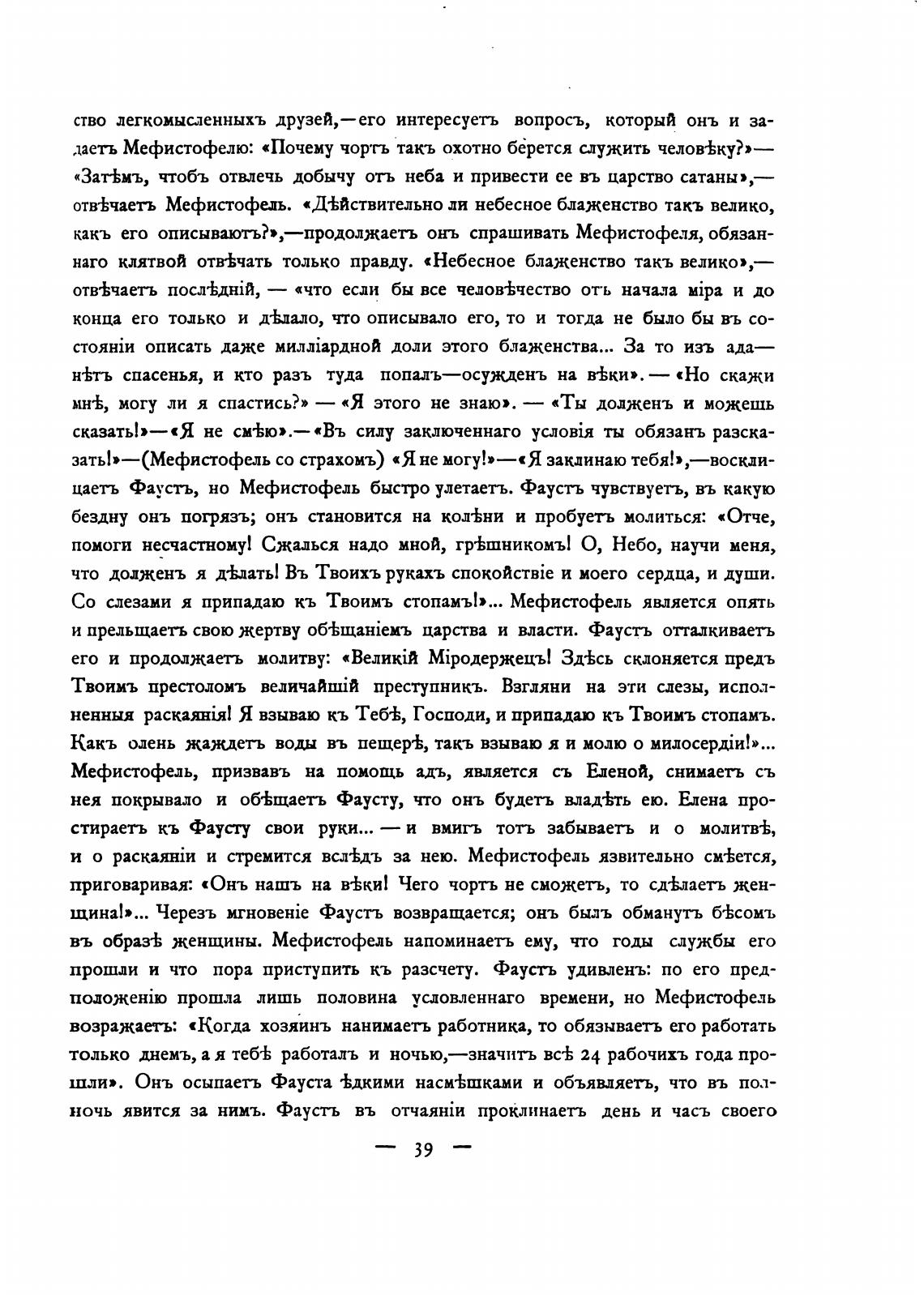 ство легкомысленныхъ друзей,—его интересуетъ вопросъ, который онъ и задаетъ Мефистофелю: «Почему чортъ такъ охотно берется служить человѣку?»—«Затѣмъ, чтобъ отвлечь добычу отъ неба и привести ее въ царство сатаны»,—отвѣчаетъ Мефистофель. «Дѣйствительно ли небесное блаженство такъ велико, какъ его описываютъ?»,—продолжаетъ онъ спрашивать Мефистофеля, обязаннаго клятвой отвѣчать только правду. «Небесное блаженство такъ велико»,—отвѣчаетъ послѣдній, — «что если бы все человѣчество отъ начала міра и до конца его только и дѣлало, что описывало его, то и тогда не было бы въ состояніи описать даже милліардной доли этого блаженства... За то изъ ада—нѣтъ спасенья, и кто разъ туда попалъ—осужденъ на вѣки». — «Но скажи мнѣ, могу ли я спастись?» — «Я этого не знаю». — «Ты долженъ и можешь сказать!»—«Я не смѣю».—«Въ силу заключеннаго условія ты обязанъ разсказать!»—(Мефистофель со страхомъ) «Я не могу!»—«Я заклинаю тебя!»,—восклицаетъ Фаустъ, но Мефистофель быстро улетаетъ. Фаустъ чувствуетъ, въ какую бездну онъ погрязъ; онъ становится на колѣни и пробуетъ молиться: «Отче, помоги несчастному! Сжалься надо мной, грѣшникомъ! О, Небо, научи меня, что долженъ я дѣлать! Въ Твоихъ рукахъ спокойствіе и моего сердца, и души. Со слезами я припадаю къ Твоимъ стопамъ!»... Мефистофель является опять и прельщаетъ свою жертву обѣщаніемъ царства и власти. Фаустъ отталкиваетъ его и продолжаетъ молитву: «Великій Міродержецъ! Здѣсь склоняется предъ Твоимъ престоломъ величайшій преступникъ. Взгляни на эти слезы, исполненныя раскаянія! Я взываю къ Тебѣ, Господи, и припадаю къ Твоимъ стопамъ. Какъ олень жаждетъ воды въ пещерѣ, такъ взываю я и молю о милосердіи!»... Мефистофель, призвавъ на помощь адъ, является съ Еленой, снимаетъ съ нея покрывало и обѣщаетъ Фаусту, что онъ будетъ владѣть ею. Елена простираетъ къ Фаусту свои руки... — и вмигъ тотъ забываетъ и о молитвѣ, и о раскаяніи и стремится вслѣдъ за нею. Мефистофель язвительно смѣется, приговаривая: «Онъ нашъ на вѣки! Чего чортъ не сможетъ, то сдѣлаетъ женщина!»... Черезъ мгновеніе Фаустъ возвращается; онъ былъ обманутъ бѣсомъ въ образѣ женщины. Мефистофель напоминаетъ ему, что годы службы его прошли и что пора приступить къ разсчету. Фаустъ удивленъ: по его предположенію прошла лишь половина условленнаго времени, но Мефистофель возражаетъ: «Когда хозяинъ нанимаетъ работника, то обязываетъ его работать только днемъ, а я тебѣ работалъ и ночью,—значитъ всѣ 24 рабочихъ года прошли». Онъ осыпаетъ Фауста ѣдкими насмѣшками и объявляетъ, что въ полночь явится за нимъ. Фаустъ въ отчаяніи проклинаетъ день и часъ своего

— 39 —